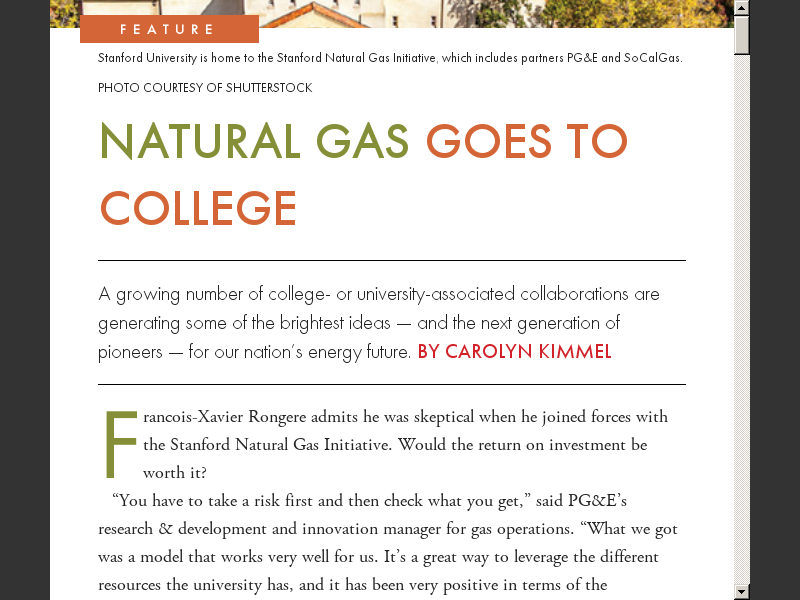 FEATURE

Stanford University is home to the Stanford Natural Gas Initiative, which includes partners PG&E and SoCalGas.

PHOTO COURTESY OF SHUTTERSTOCK

NATURAL GAS GOES TO COLLEGE

A growing number of college- or university-associated collaborations are generating some of the brightest ideas — and the next generation of pioneers — for our nation's energy future. BY CAROLYN KIMMEL

Francois-Xavier Rongere admits he was skeptical when he joined forces with the Stanford Natural Gas Initiative. Would the return on investment be worth it?

"You have to take a risk first and then check what you get," said PG&E's research & development and innovation manager for gas operations. "What we got was a model that works very well for us. It's a great way to leverage the different resources the university has, and it has been very positive in terms of the